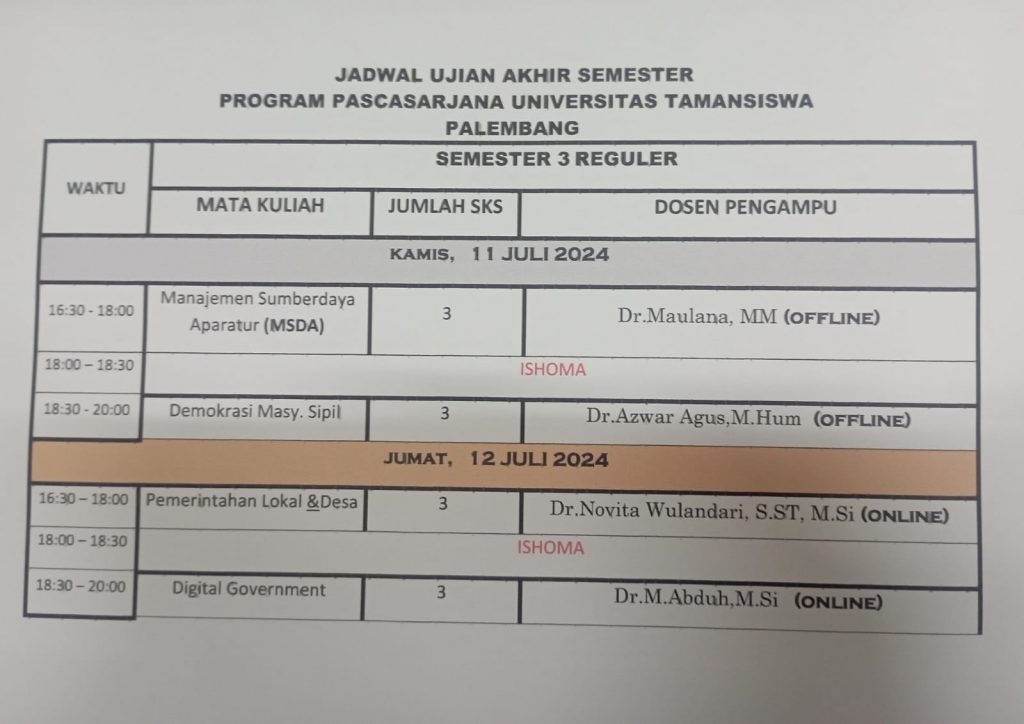 JADWAL UJIAN AKHIR SEMESTER
PROGRAM PASCASARJANA UNIVERSITAS TAMANSISWA
PALEMBANG

| WAKTU | SEMESTER 3 REGULER | | |
|---|---|---|---|
| | MATA KULIAH | JUMLAH SKS | DOSEN PENGAMPU |
| KAMIS, 11 JULI 2024 | | | |
| 16:30 - 18:00 | Manajemen Sumberdaya Aparatur (MSDA) | 3 | Dr.Maulana, MM (OFFLINE) |
| 18:00 – 18:30 | ISHOMA | | |
| 18:30 - 20:00 | Demokrasi Masy. Sipil | 3 | Dr.Azwar Agus,M.Hum (OFFLINE) |
| JUMAT, 12 JULI 2024 | | | |
| 16:30 – 18:00 | Pemerintahan Lokal &Desa | 3 | Dr.Novita Wulandari, S.ST, M.Si (ONLINE) |
| 18:00 – 18:30 | ISHOMA | | |
| 18:30 – 20:00 | Digital Government | 3 | Dr.M.Abduh,M.Si (ONLINE) |